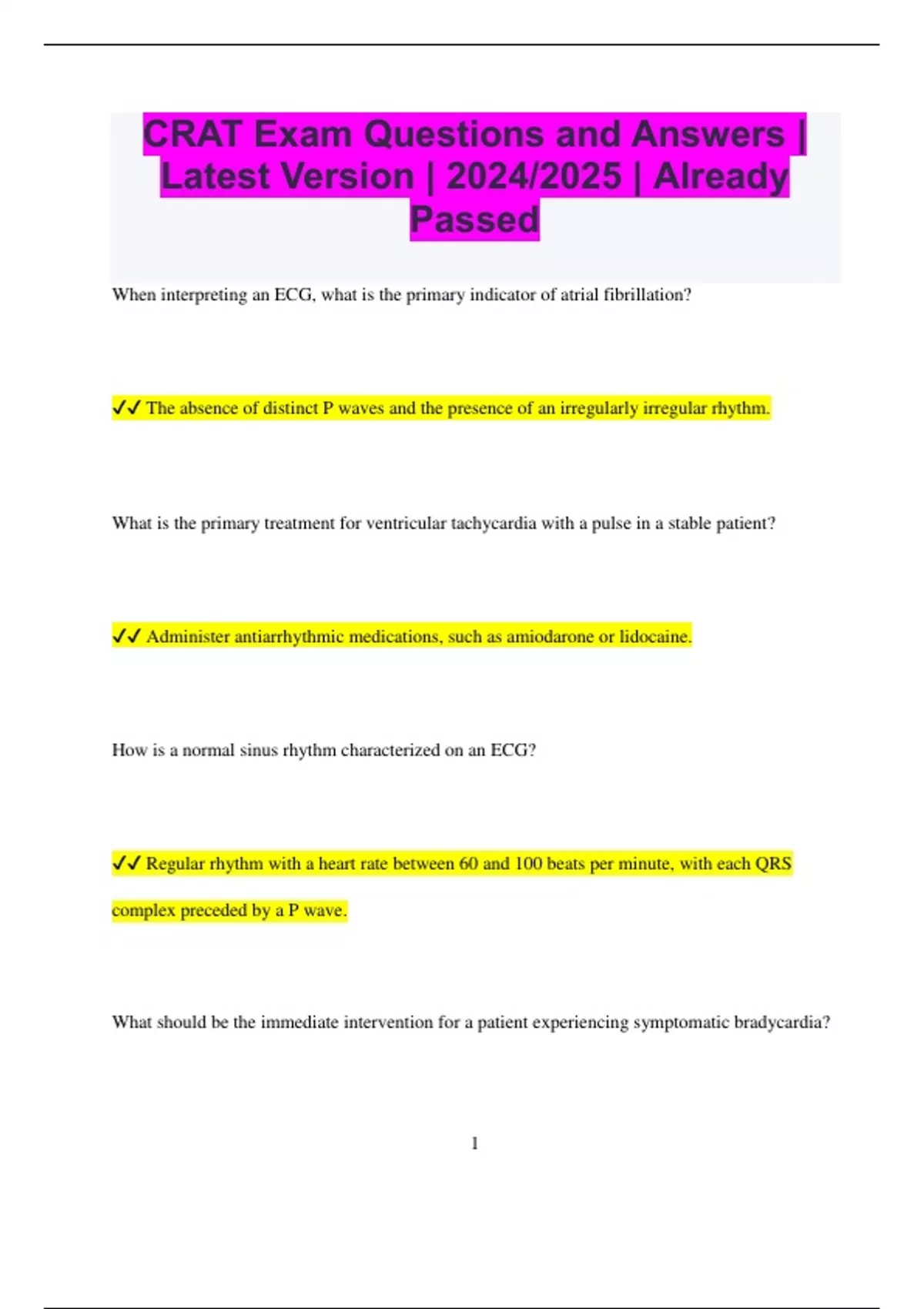 CRAT Exam Questions and Answers | Latest Version | 2024/2025 | Already Passed

When interpreting an ECG, what is the primary indicator of atrial fibrillation?

✓✓ The absence of distinct P waves and the presence of an irregularly irregular rhythm.

What is the primary treatment for ventricular tachycardia with a pulse in a stable patient?

✓✓ Administer antiarrhythmic medications, such as amiodarone or lidocaine.

How is a normal sinus rhythm characterized on an ECG?

✓✓ Regular rhythm with a heart rate between 60 and 100 beats per minute, with each QRS complex preceded by a P wave.

What should be the immediate intervention for a patient experiencing symptomatic bradycardia?

1